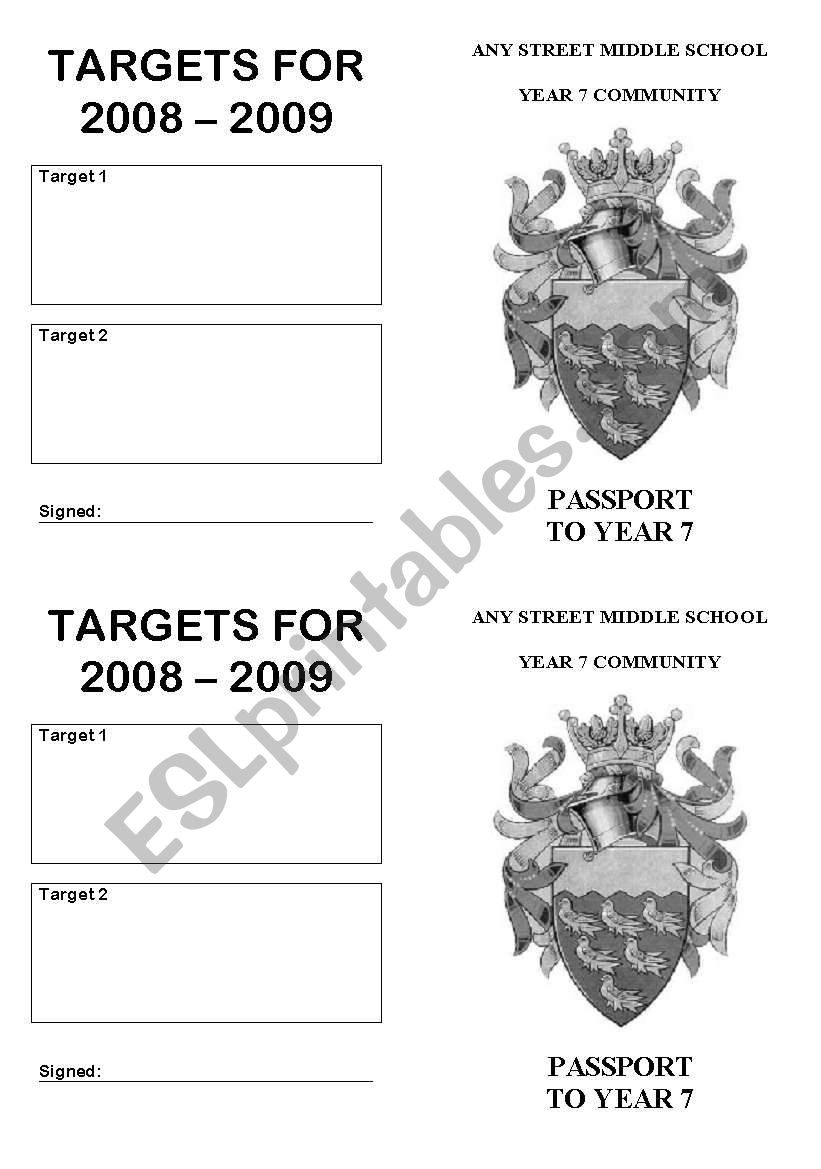 TARGETS FOR 2008 – 2009

Target 1

Target 2

Signed:

ANY STREET MIDDLE SCHOOL

YEAR 7 COMMUNITY

PASSPORT TO YEAR 7

TARGETS FOR 2008 – 2009

Target 1

Target 2

Signed:

ANY STREET MIDDLE SCHOOL

YEAR 7 COMMUNITY

PASSPORT TO YEAR 7

ESLprintables.com